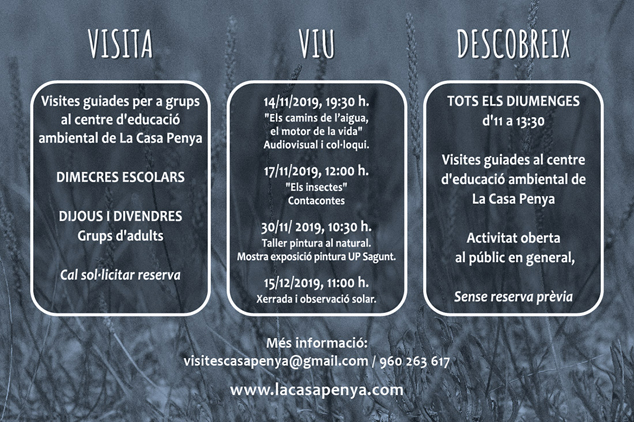 VISITA

Visites guiades per a grups al centre d'educació ambiental de La Casa Penya

DIMECRES ESCOLARS

DIJOUS I DIVENDRES
Grups d'adults

Cal sol·licitar reserva

VIU

14/11/2019, 19:30 h.
"Els camins de l'aigua, el motor de la vida"
Audiovisual i col·loqui.

17/11/2019, 12:00 h.
"Els insectes"
Contacontes

30/11/ 2019, 10:30 h.
Taller pintura al natural.
Mostra exposició pintura UP Sagunt.

15/12/2019, 11:00 h.
Xerrada i observació solar.

DESCOBREIX

TOTS ELS DIUMENGES
d'11 a 13:30

Visites guiades al centre d'educació ambiental de La Casa Penya

Activitat oberta al públic en general,

Sense reserva prèvia

Més informació:
visitescasapenya@gmail.com / 960 263 617

www.lacasapenya.com